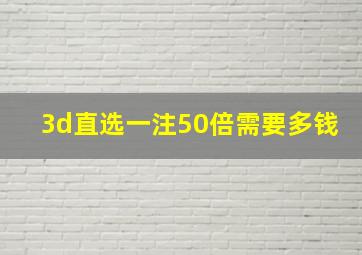 3d直选一注50倍需要多钱